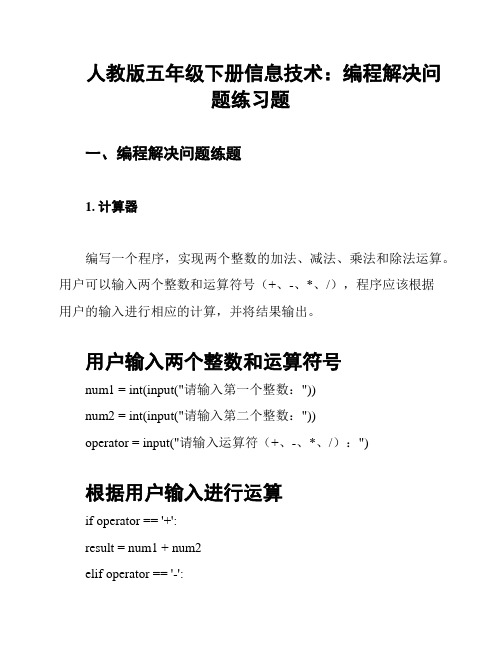 人教版五年级下册信息技术：编程解决问题练习题

一、编程解决问题练题

1. 计算器

编写一个程序，实现两个整数的加法、减法、乘法和除法运算。用户可以输入两个整数和运算符号（+、-、*、/），程序应该根据用户的输入进行相应的计算，并将结果输出。

用户输入两个整数和运算符号

num1 = int(input("请输入第一个整数："))

num2 = int(input("请输入第二个整数："))

operator = input("请输入运算符（+、-、*、/）：")

根据用户输入进行运算

if operator == '+':

result = num1 + num2

elif operator == '-':